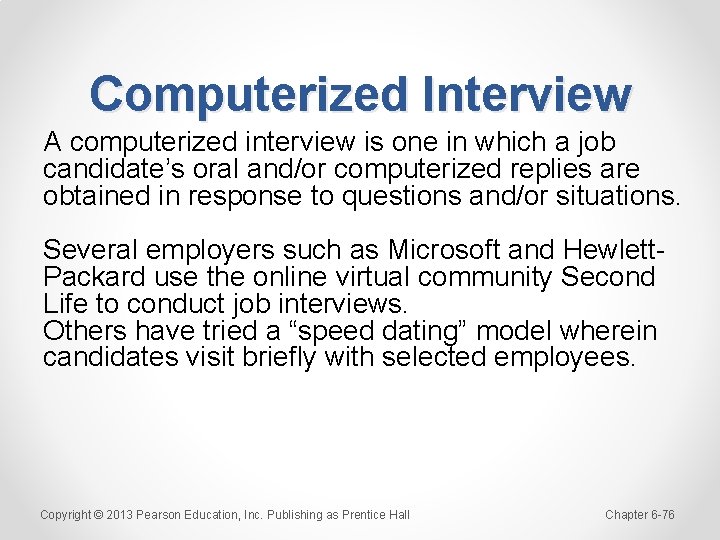 Computerized Interview

A computerized interview is one in which a job candidate’s oral and/or computerized replies are obtained in response to questions and/or situations.

Several employers such as Microsoft and Hewlett-Packard use the online virtual community Second Life to conduct job interviews.
Others have tried a “speed dating” model wherein candidates visit briefly with selected employees.

Copyright © 2013 Pearson Education, Inc. Publishing as Prentice Hall

Chapter 6-76